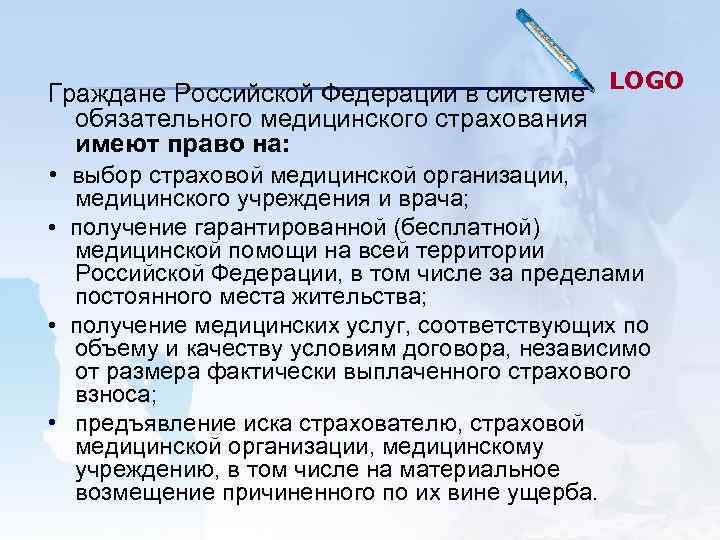 LOGO

Граждане Российской Федерации в системе обязательного медицинского страхования **имеют право на:**

• выбор страховой медицинской организации, медицинского учреждения и врача;

• получение гарантированной (бесплатной) медицинской помощи на всей территории Российской Федерации, в том числе за пределами постоянного места жительства;

• получение медицинских услуг, соответствующих по объему и качеству условиям договора, независимо от размера фактически выплаченного страхового взноса;

• предъявление иска страхователю, страховой медицинской организации, медицинскому учреждению, в том числе на материальное возмещение причиненного по их вине ущерба.